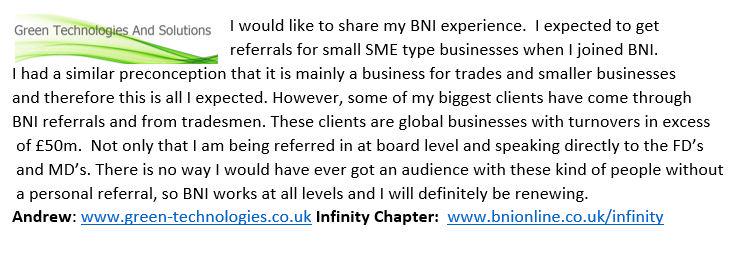 Green Technologies And Solutions

I would like to share my BNI experience. I expected to get referrals for small SME type businesses when I joined BNI. I had a similar preconception that it is mainly a business for trades and smaller businesses and therefore this is all I expected. However, some of my biggest clients have come through BNI referrals and from tradesmen. These clients are global businesses with turnovers in excess of £50m. Not only that I am being referred in at board level and speaking directly to the FD's and MD's. There is no way I would have ever got an audience with these kind of people without a personal referral, so BNI works at all levels and I will definitely be renewing.

Andrew: www.green-technologies.co.uk Infinity Chapter: www.bnionline.co.uk/infinity